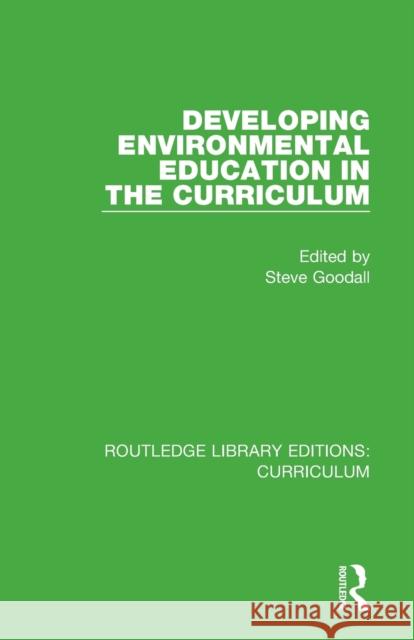 DEVELOPING ENVIRONMENTAL EDUCATION IN THE CURRICULUM

Edited by
Steve Goodall

ROUTLEDGE LIBRARY EDITIONS: CURRICULUM

ROUTLEDGE